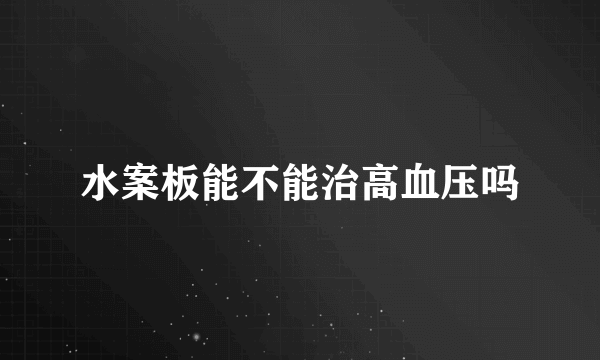 水案板能不能治高血压吗